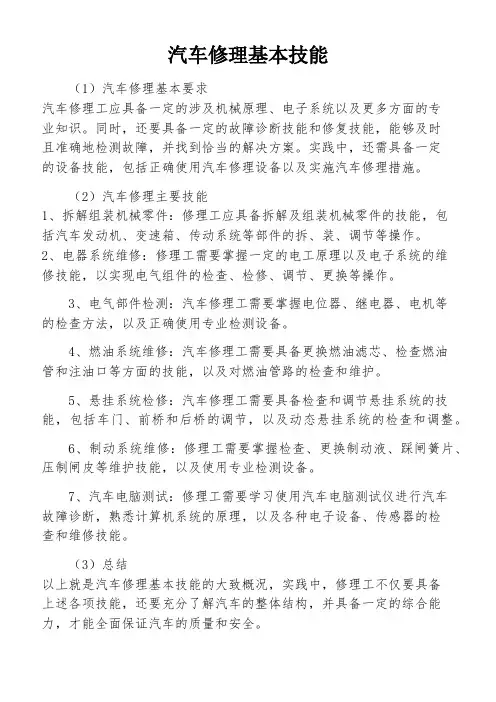 汽车修理基本技能

（1）汽车修理基本要求

汽车修理工应具备一定的涉及机械原理、电子系统以及更多方面的专业知识。同时，还要具备一定的故障诊断技能和修复技能，能够及时且准确地检测故障，并找到恰当的解决方案。实践中，还需具备一定的设备技能，包括正确使用汽车修理设备以及实施汽车修理措施。

（2）汽车修理主要技能

1、拆解组装机械零件：修理工应具备拆解及组装机械零件的技能，包括汽车发动机、变速箱、传动系统等部件的拆、装、调节等操作。

2、电器系统维修：修理工需要掌握一定的电工原理以及电子系统的维修技能，以实现电气组件的检查、检修、调节、更换等操作。

3、电气部件检测：汽车修理工需要掌握电位器、继电器、电机等的检查方法，以及正确使用专业检测设备。

4、燃油系统维修：汽车修理工需要具备更换燃油滤芯、检查燃油管和注油口等方面的技能，以及对燃油管路的检查和维护。

5、悬挂系统检修：汽车修理工需要具备检查和调节悬挂系统的技能，包括车门、前桥和后桥的调节，以及动态悬挂系统的检查和调整。

6、制动系统维修：修理工需要掌握检查、更换制动液、踩闸簧片、压制闸皮等维护技能，以及使用专业检测设备。

7、汽车电脑测试：修理工需要学习使用汽车电脑测试仪进行汽车故障诊断，熟悉计算机系统的原理，以及各种电子设备、传感器的检查和维修技能。

（3）总结

以上就是汽车修理基本技能的大致概况，实践中，修理工不仅要具备上述各项技能，还要充分了解汽车的整体结构，并具备一定的综合能力，才能全面保证汽车的质量和安全。